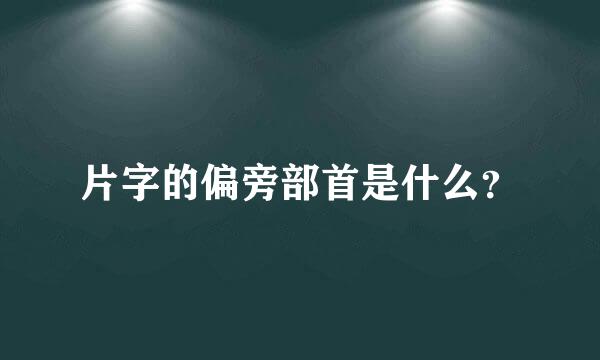 片字的偏旁部首是什么?